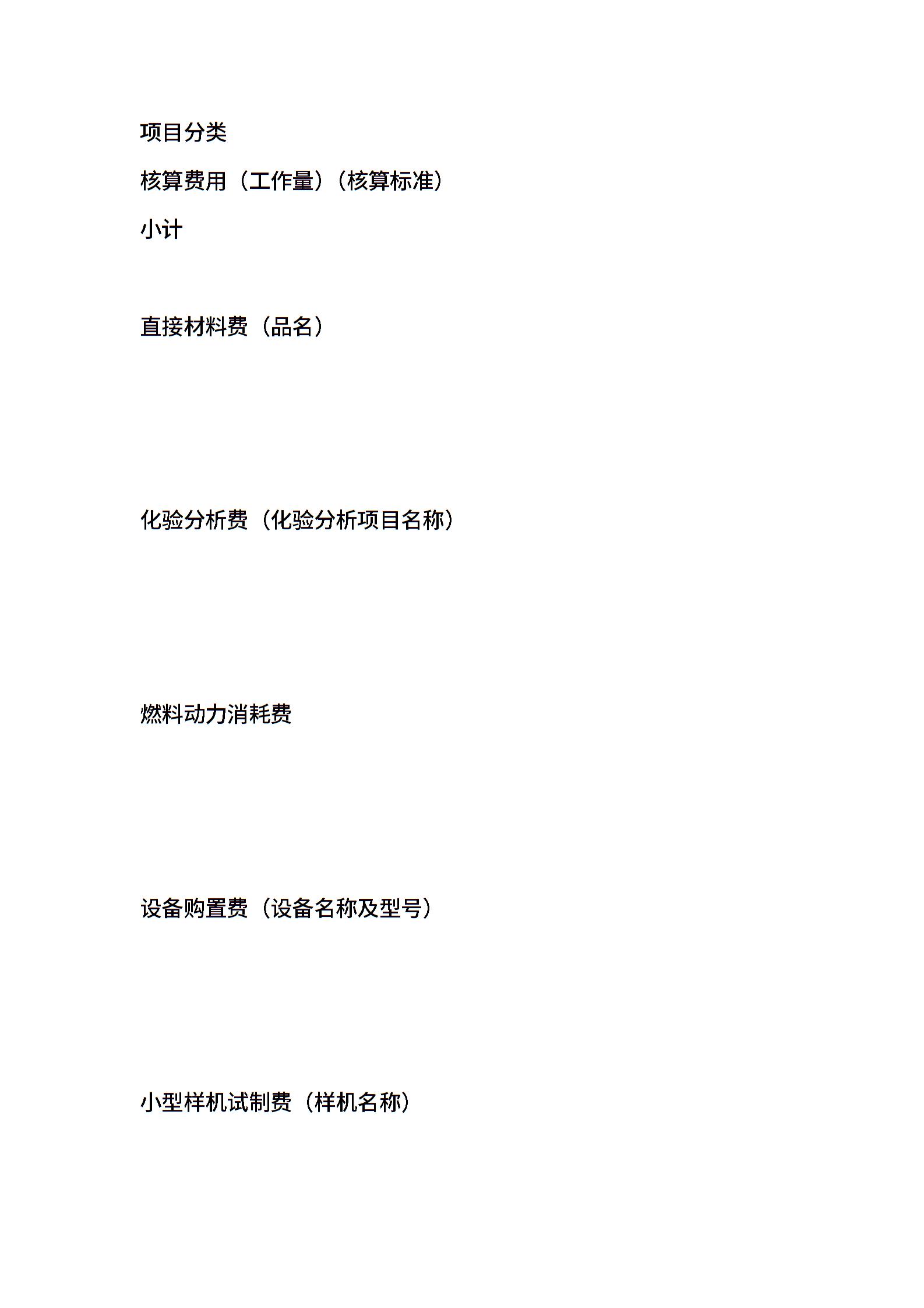 项目分类

核算费用（工作量）（核算标准）

小计

直接材料费（品名）

化验分析费（化验分析项目名称）

燃料动力消耗费

设备购置费（设备名称及型号）

小型样机试制费（样机名称）